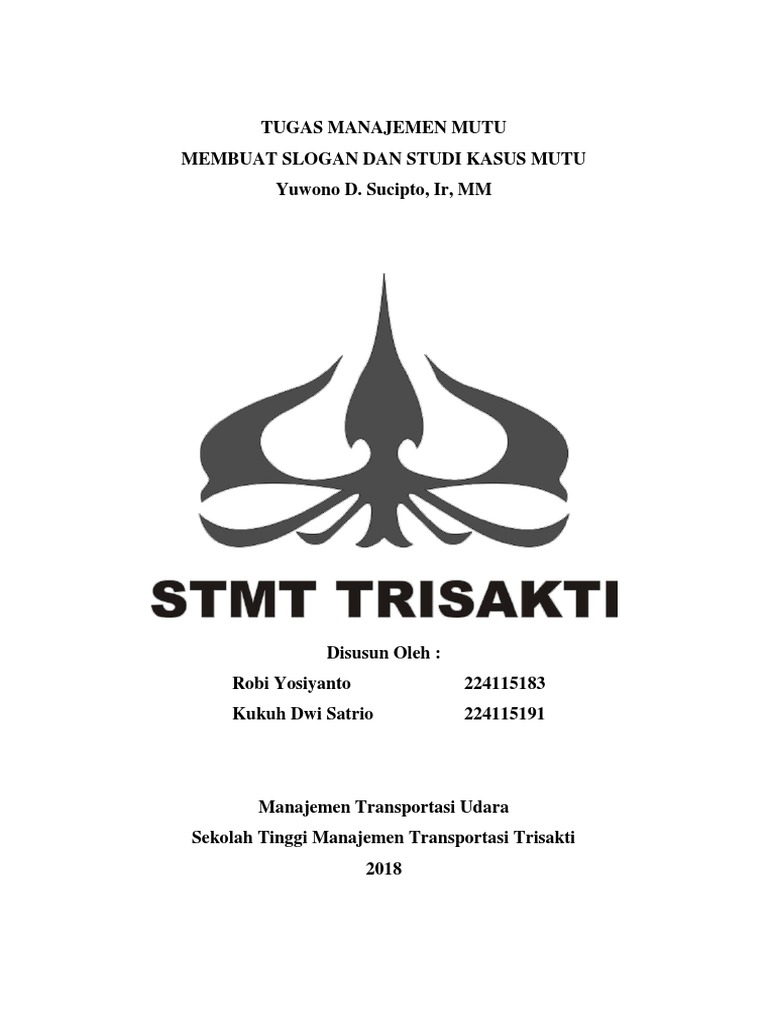 TUGAS MANAJEMEN MUTU
MEMBUAT SLOGAN DAN STUDI KASUS MUTU
Yuwono D. Sucipto, Ir, MM

STMT TRISAKTI

Disusun Oleh :
Robi Yosiyanto 224115183
Kukuh Dwi Satrio 224115191

Manajemen Transportasi Udara
Sekolah Tinggi Manajemen Transportasi Trisakti
2018